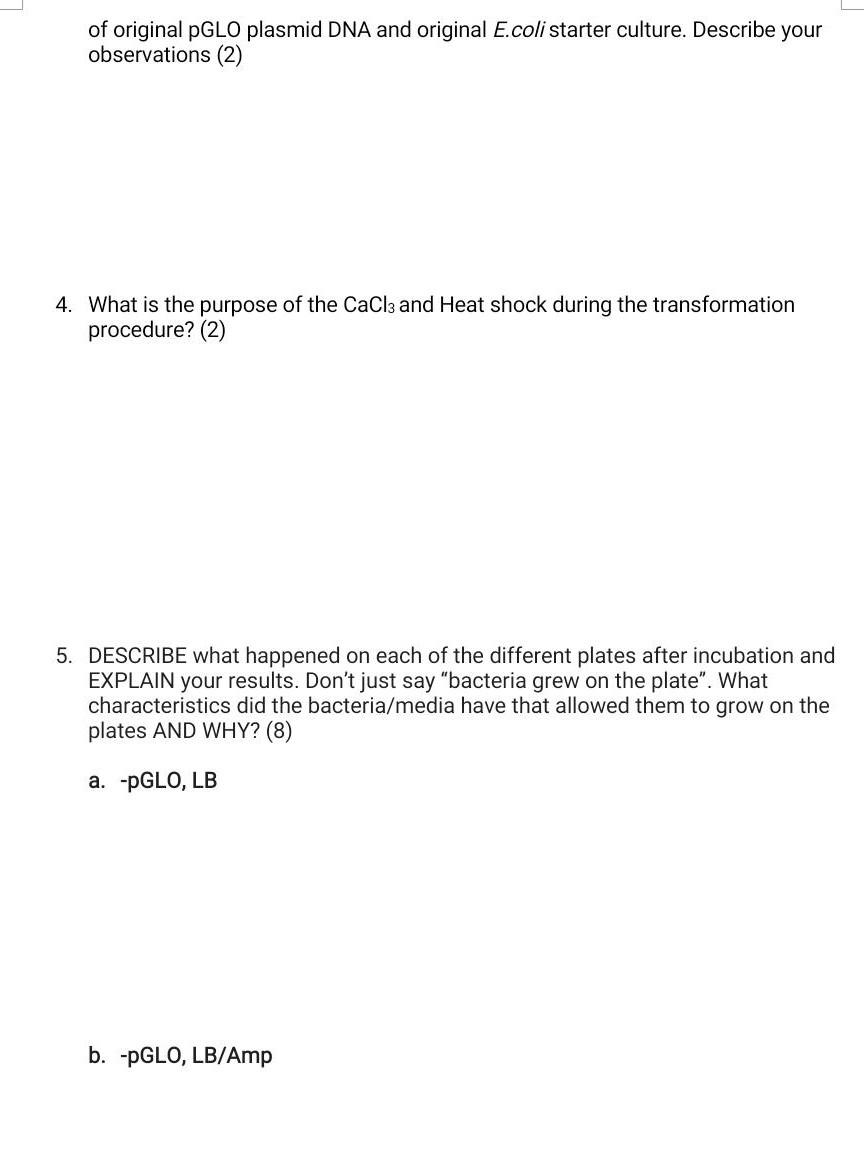 of original pGLO plasmid DNA and original E.coli starter culture. Describe your observations (2)

4. What is the purpose of the $CaCl_3$ and Heat shock during the transformation procedure? (2)

5. DESCRIBE what happened on each of the different plates after incubation and EXPLAIN your results. Don't just say "bacteria grew on the plate". What characteristics did the bacteria/media have that allowed them to grow on the plates AND WHY? (8)

a. -pGLO, LB

b. -pGLO, LB/Amp